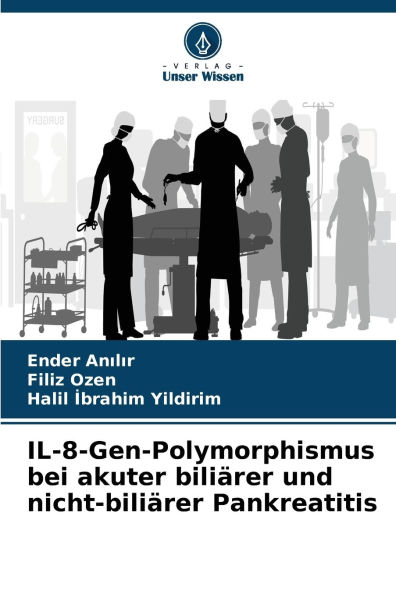 - VERLAG -
Unser Wissen

SURGERY

Ender Anılır
Filiz Ozen
Halil İbrahim Yildirim

IL-8-Gen-Polymorphismus bei akuter biliärer und nicht-biliärer Pankreatitis